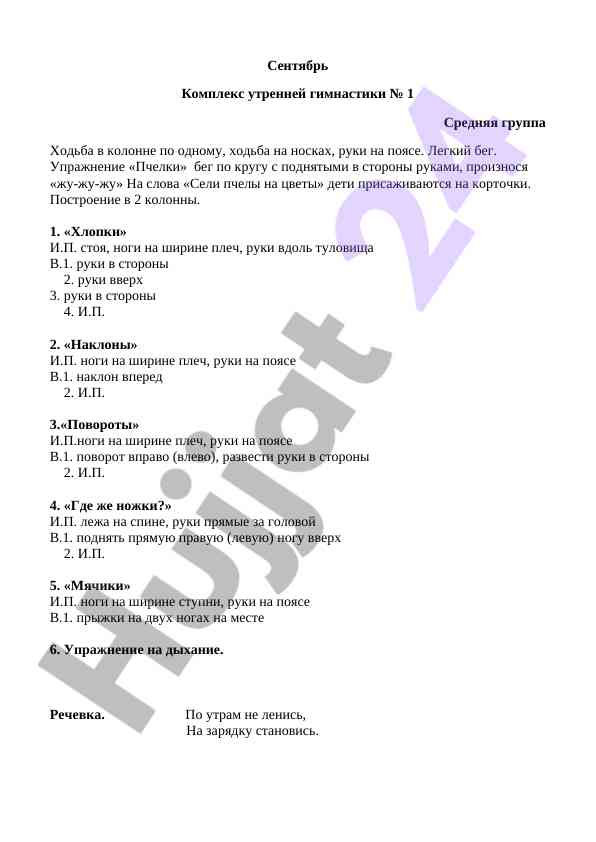 Сентябрь

Комплекс утренней гимнастики № 1

Средняя группа

Ходьба в колонне по одному, ходьба на носках, руки на поясе. Легкий бег. Упражнение «Пчелки» бег по кругу с поднятыми в стороны руками, произнося «жу-жу-жу» На слова «Сели пчелы на цветы» дети присаживаются на корточки. Построение в 2 колонны.

1. «Хлопки»
И.П. стоя, ноги на ширине плеч, руки вдоль туловища
В.1. руки в стороны
2. руки вверх
3. руки в стороны
4. И.П.

2. «Наклоны»
И.П. ноги на ширине плеч, руки на поясе
В.1. наклон вперед
2. И.П.

3.«Повороты»
И.П.ноги на ширине плеч, руки на поясе
В.1. поворот вправо (влево), развести руки в стороны
2. И.П.

4. «Где же ножки?»
И.П. лежа на спине, руки прямые за головой
В.1. поднять прямую правую (левую) ногу вверх
2. И.П.

5. «Мячики»
И.П. ноги на ширине ступни, руки на поясе
В.1. прыжки на двух ногах на месте

6. Упражнение на дыхание.

Речевка. По утрам не ленись,
На зарядку становись.

Hujjat 24